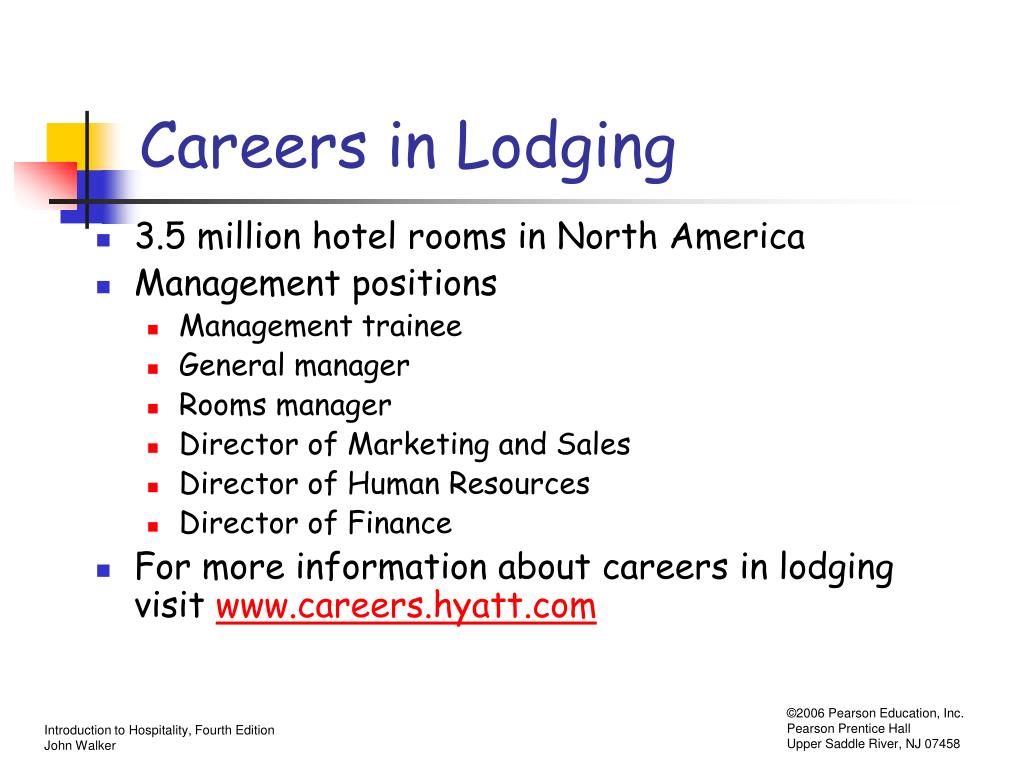 Careers in Lodging

- 3.5 million hotel rooms in North America
- Management positions
  - Management trainee
  - General manager
  - Rooms manager
  - Director of Marketing and Sales
  - Director of Human Resources
  - Director of Finance
- For more information about careers in lodging visit www.careers.hyatt.com

Introduction to Hospitality, Fourth Edition
John Walker

©2006 Pearson Education, Inc.
Pearson Prentice Hall
Upper Saddle River, NJ 07458